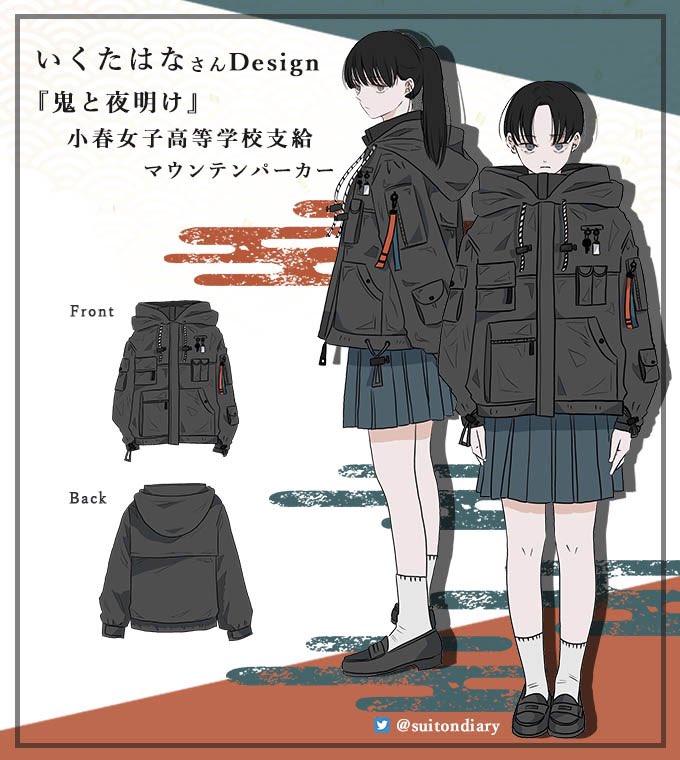 いくたはなさんDesign
『鬼と夜明け』
小春女子高等学校支給
マウンテンパーカー

Front

Back

@suitondiary